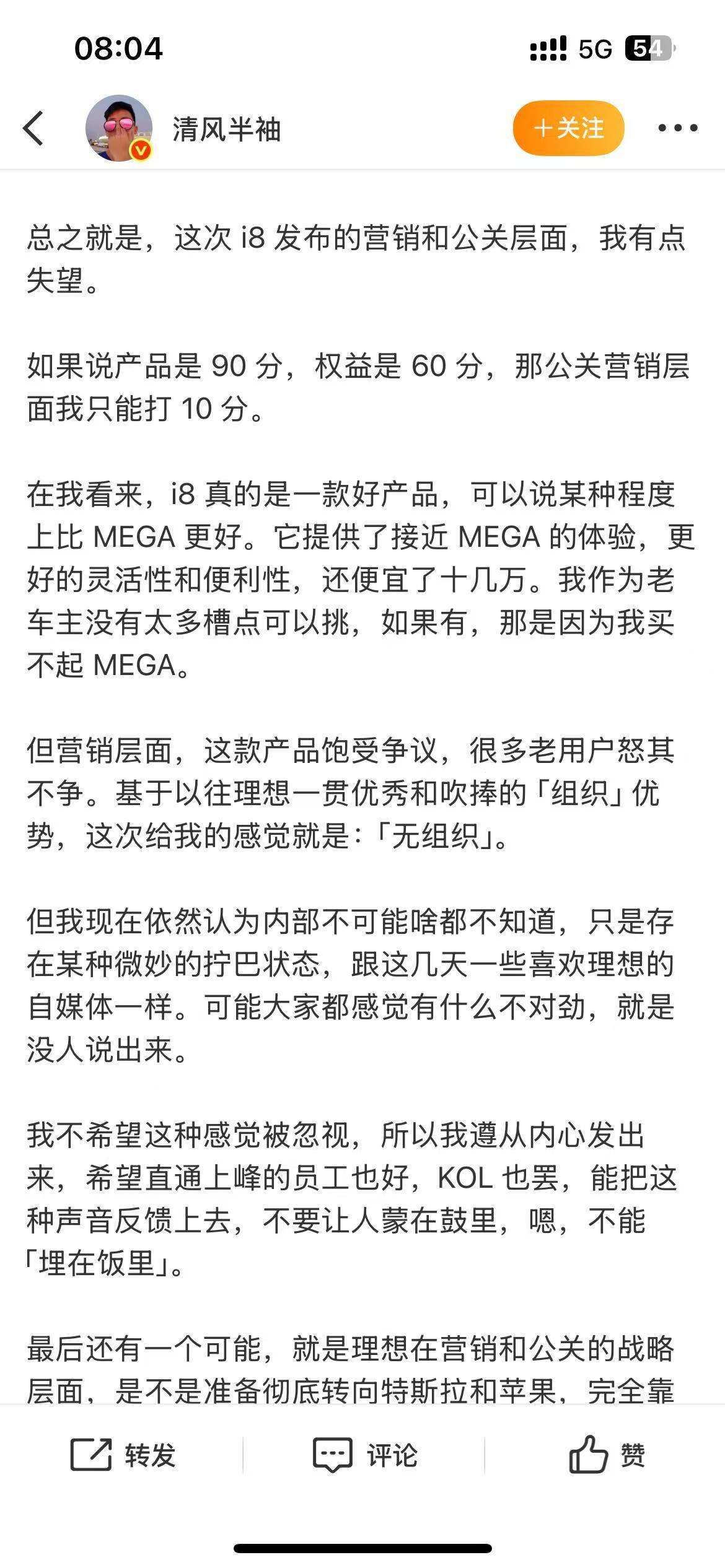 08:04

5G 54

清风半袖

+关注

总之就是，这次 i8 发布的营销和公关层面，我有点失望。

如果说产品是 90 分，权益是 60 分，那公关营销层面我只能打 10 分。

在我看来，i8 真的是一款好产品，可以说某种程度上比 MEGA 更好。它提供了接近 MEGA 的体验，更好的灵活性和便利性，还便宜了十几万。我作为老车主没有太多槽点可以挑，如果有，那是因为我买不起 MEGA。

但营销层面，这款产品饱受争议，很多老用户怒其不争。基于以往理想一贯优秀和吹捧的「组织」优势，这次给我的感觉就是：「无组织」。

但我现在依然认为内部不可能啥都不知道，只是存在某种微妙的拧巴状态，跟这几天一些喜欢理想的自媒体一样。可能大家都感觉有什么不对劲，就是没人说出来。

我不希望这种感觉被忽视，所以我遵从内心发出来，希望直通上峰的员工也好，KOL 也罢，能把这种声音反馈上去，不要让人蒙在鼓里，嗯，不能「埋在饭里」。

最后还有一个可能，就是理想在营销和公关的战略层面，是不是准备彻底转向特斯拉和苹果，完全靠

转发

评论

赞